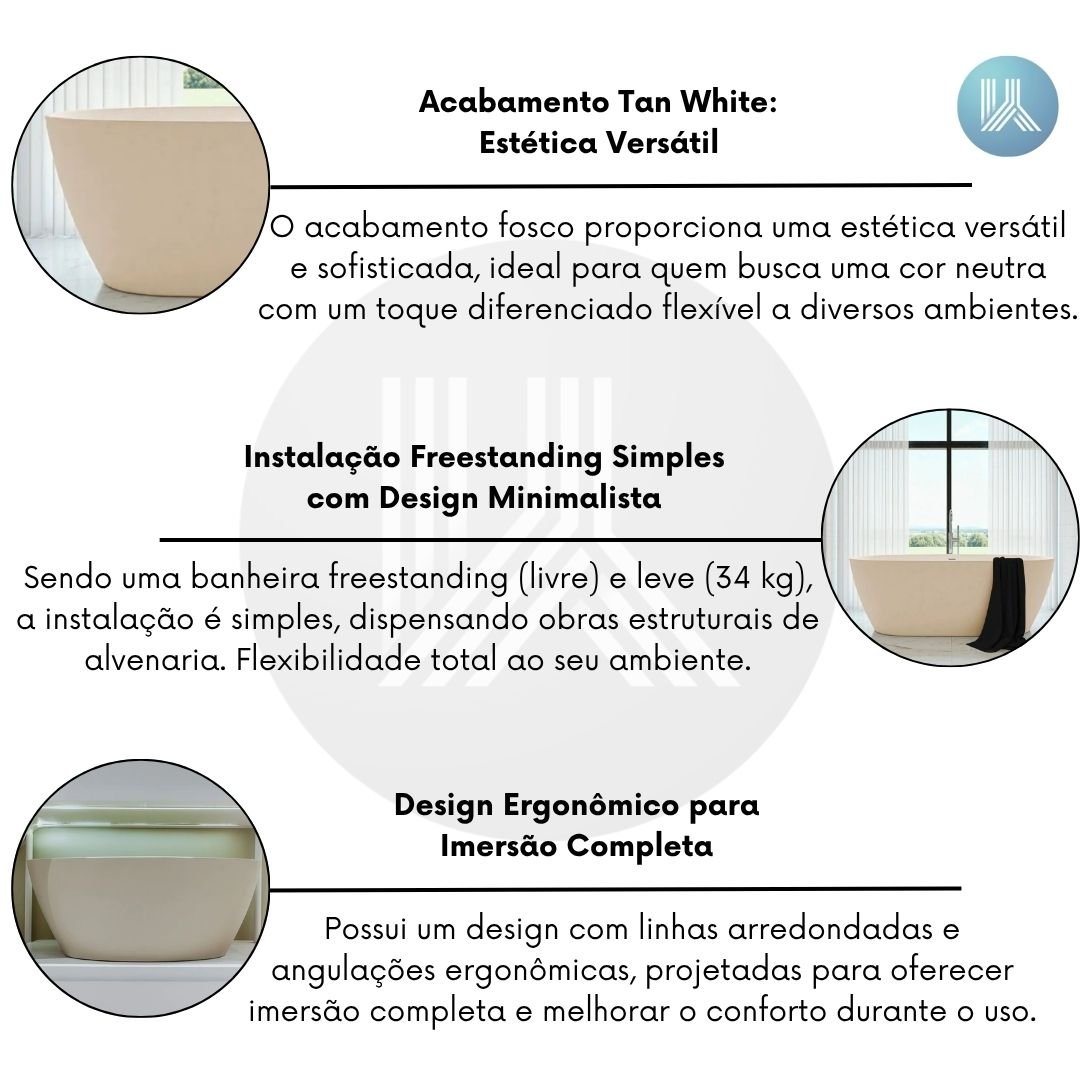 Acabamento Tan White:
Estética Versátil

O acabamento fosco proporciona uma estética versátil e sofisticada, ideal para quem busca uma cor neutra com um toque diferenciado flexível a diversos ambientes.

Instalação Freestanding Simples com Design Minimalista

Sendo uma banheira freestanding (livre) e leve (34 kg), a instalação é simples, dispensando obras estruturais de alvenaria. Flexibilidade total ao seu ambiente.

Design Ergonômico para Imersão Completa

Possui um design com linhas arredondadas e angulações ergonômicas, projetadas para oferecer imersão completa e melhorar o conforto durante o uso.